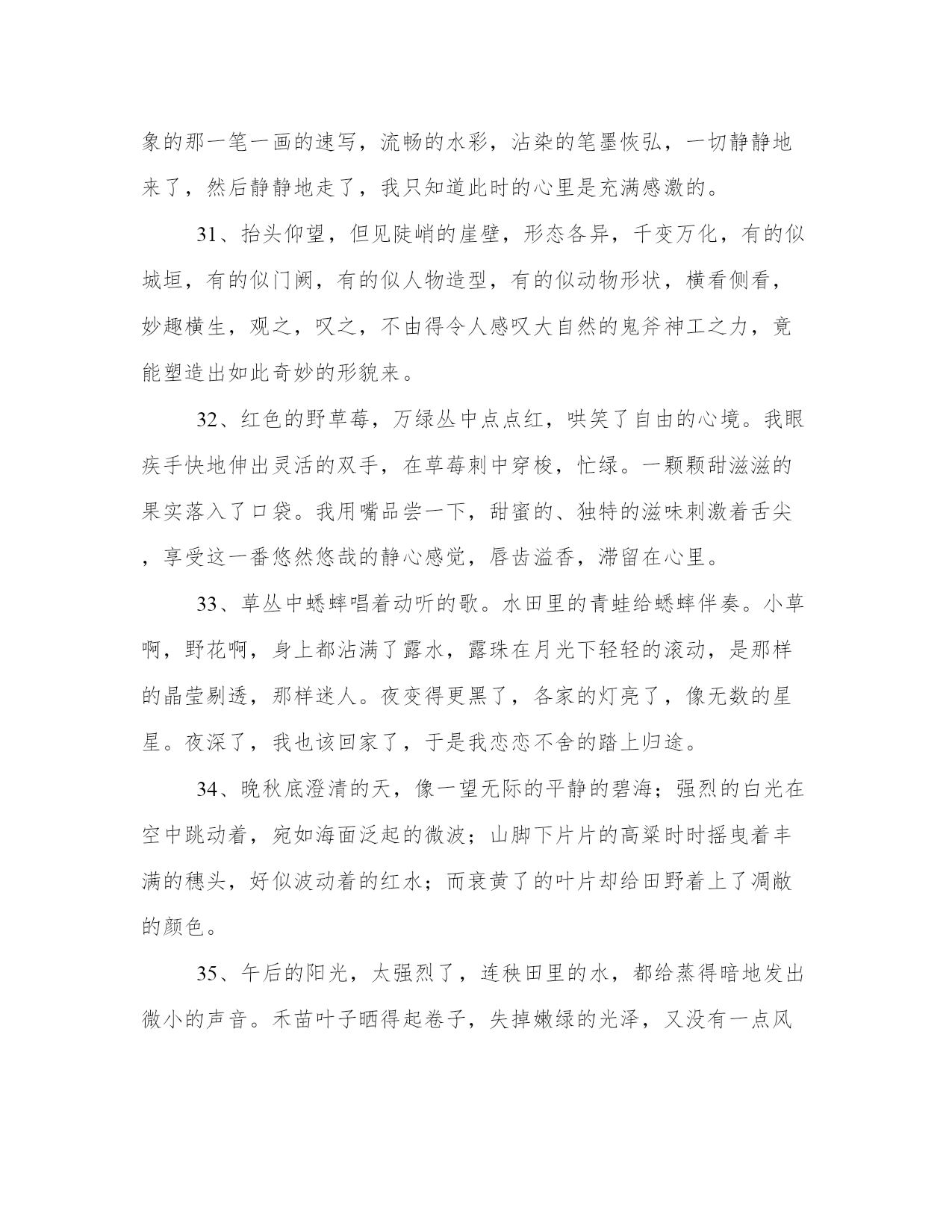 象的那一笔一画的速写，流畅的水彩，沾染的笔墨恢弘，一切静静地来了，然后静静地走了，我只知道此时的心里是充满感激的。

31、抬头仰望，但见陡峭的崖壁，形态各异，千变万化，有的似城垣，有的似门阙，有的似人物造型，有的似动物形状，横看侧看，妙趣横生，观之，叹之，不由得令人感叹大自然的鬼斧神工之力，竟能塑造出如此奇妙的形貌来。

32、红色的野草莓，万绿丛中点点红，哄笑了自由的心境。我眼疾手快地伸出灵活的双手，在草莓刺中穿梭，忙绿。一颗颗甜滋滋的果实落入了口袋。我用嘴品尝一下，甜蜜的、独特的滋味刺激着舌尖，享受这一番悠然悠哉的静心感觉，唇齿溢香，滞留在心里。

33、草丛中蟋蟀唱着动听的歌。水田里的青蛙给蟋蟀伴奏。小草啊，野花啊，身上都沾满了露水，露珠在月光下轻轻的滚动，是那样的晶莹剔透，那样迷人。夜变得更黑了，各家的灯亮了，像无数的星星。夜深了，我也该回家了，于是我恋恋不舍的踏上归途。

34、晚秋底澄清的天，像一望无际的平静的碧海；强烈的白光在空中跳动着，宛如海面泛起的微波；山脚下片片的高粱时时摇曳着丰满的穗头，好似波动着的红水；而衰黄了的叶片却给田野着上了凋敝的颜色。

35、午后的阳光，太强烈了，连秧田里的水，都给蒸得暗地发出微小的声音。禾苗叶子晒得起卷子，失掉嫩绿的光泽，又没有一点风